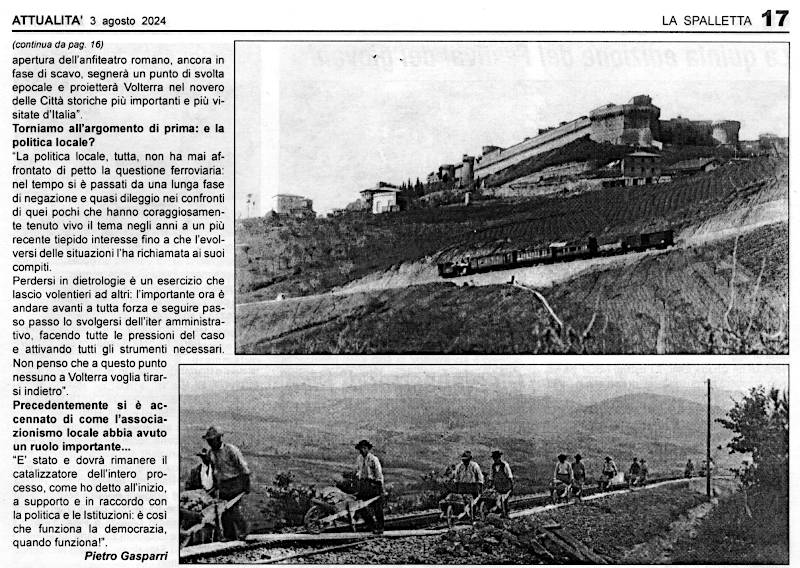 ATTUALITA' 3 agosto 2024

LA SPALLETTA 17

(continua da pag. 16)
apertura dell'anfiteatro romano, ancora in fase di scavo, segnerà un punto di svolta epocale e proietterà Volterra nel novero delle Città storiche più importanti e più visitate d'Italia".

Torniamo all'argomento di prima: e la politica locale?
"La politica locale, tutta, non ha mai affrontato di petto la questione ferroviaria: nel tempo si è passati da una lunga fase di negazione e quasi dileggio nei confronti di quei pochi che hanno coraggiosamente tenuto vivo il tema negli anni a un più recente tiepido interesse fino a che l'evolversi delle situazioni l'ha richiamata ai suoi compiti.
Perdersi in dietrologie è un esercizio che lascio volentieri ad altri: l'importante ora è andare avanti a tutta forza e seguire passo passo lo svolgersi dell'iter amministrativo, facendo tutte le pressioni del caso e attivando tutti gli strumenti necessari. Non penso che a questo punto nessuno a Volterra voglia tirarsi indietro".

Precedentemente si è accennato di come l'associazionismo locale abbia avuto un ruolo importante...
"E' stato e dovrà rimanere il catalizzatore dell'intero processo, come ho detto all'inizio, a supporto e in raccordo con la politica e le Istituzioni: è così che funziona la democrazia, quando funziona!".

Pietro Gasparri